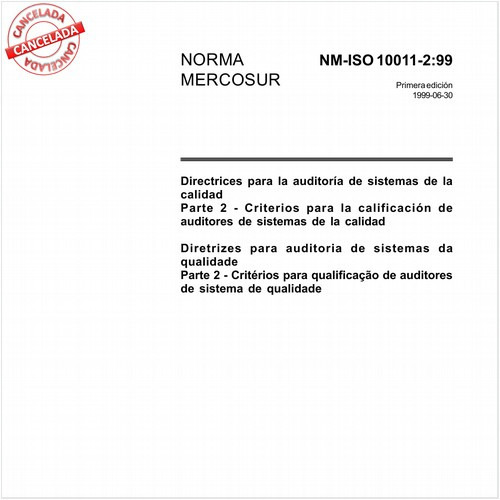 CANCELADA
CANCELADA
CANCELADA

NORMA MERCOSUR

NM-ISO 10011-2:99

Primera edición
1999-06-30

Directrices para la auditoría de sistemas de la calidad
Parte 2 - Criterios para la calificación de auditores de sistemas de la calidad

Diretrizes para auditoria de sistemas da qualidade
Parte 2 - Critérios para qualificação de auditores de sistema de qualidade